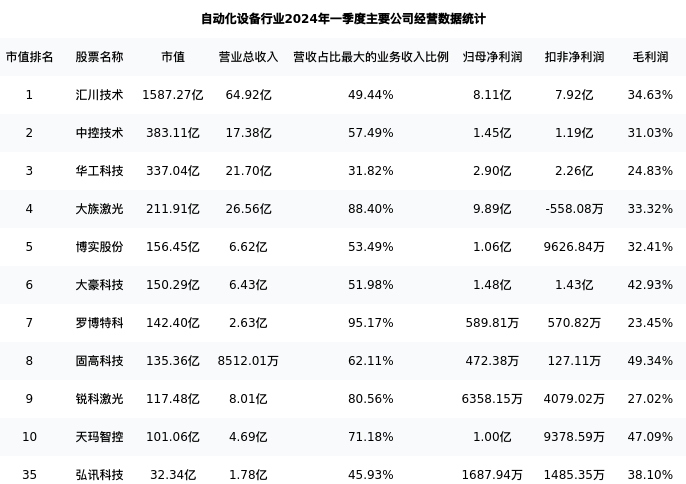 自动化设备行业2024年一季度主要公司经营数据统计

| 市值排名 | 股票名称 | 市值 | 营业总收入 | 营收占比最大的业务收入比例 | 归母净利润 | 扣非净利润 | 毛利润 |
|---|---|---|---|---|---|---|---|
| 1 | 汇川技术 | 1587.27亿 | 64.92亿 | 49.44% | 8.11亿 | 7.92亿 | 34.63% |
| 2 | 中控技术 | 383.11亿 | 17.38亿 | 57.49% | 1.45亿 | 1.19亿 | 31.03% |
| 3 | 华工科技 | 337.04亿 | 21.70亿 | 31.82% | 2.90亿 | 2.26亿 | 24.83% |
| 4 | 大族激光 | 211.91亿 | 26.56亿 | 88.40% | 9.89亿 | -558.08万 | 33.32% |
| 5 | 博实股份 | 156.45亿 | 6.62亿 | 53.49% | 1.06亿 | 9626.84万 | 32.41% |
| 6 | 大豪科技 | 150.29亿 | 6.43亿 | 51.98% | 1.48亿 | 1.43亿 | 42.93% |
| 7 | 罗博特科 | 142.40亿 | 2.63亿 | 95.17% | 589.81万 | 570.82万 | 23.45% |
| 8 | 固高科技 | 135.36亿 | 8512.01万 | 62.11% | 472.38万 | 127.11万 | 49.34% |
| 9 | 锐科激光 | 117.48亿 | 8.01亿 | 80.56% | 6358.15万 | 4079.02万 | 27.02% |
| 10 | 天玛智控 | 101.06亿 | 4.69亿 | 71.18% | 1.00亿 | 9378.59万 | 47.09% |
| 35 | 弘讯科技 | 32.34亿 | 1.78亿 | 45.93% | 1687.94万 | 1485.35万 | 38.10% |